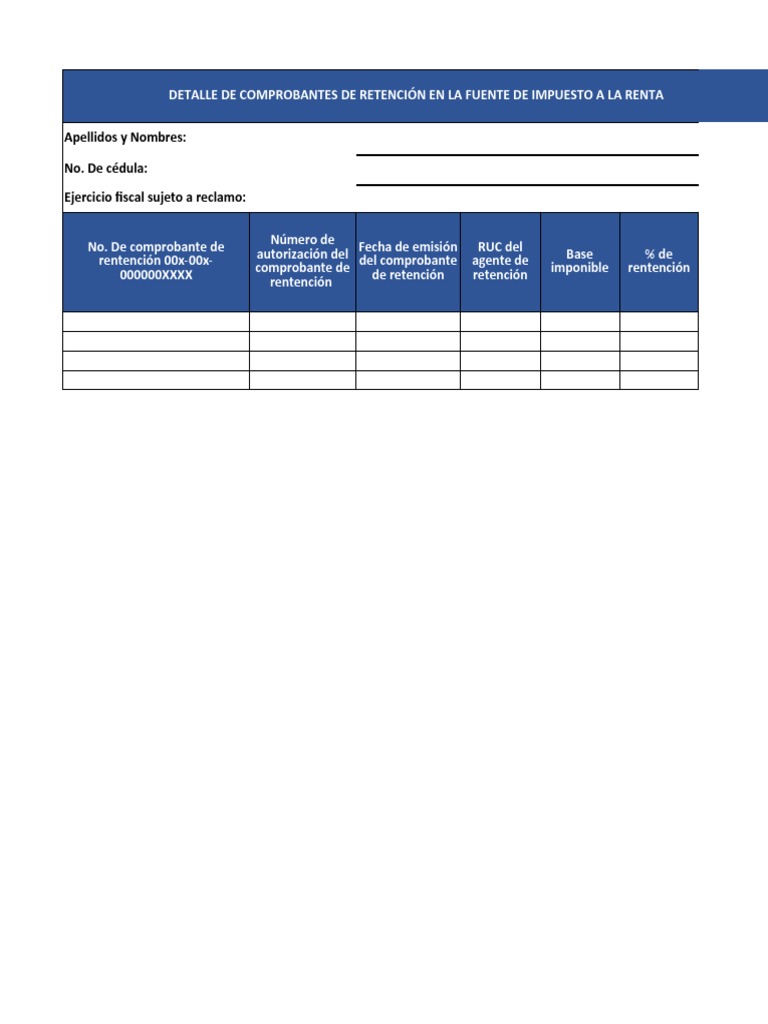 DETALLE DE COMPROBANTES DE RETENCIÓN EN LA FUENTE DE IMPUESTO A LA RENTA

Apellidos y Nombres:

No. De cédula:

Ejercicio fiscal sujeto a reclamo:

| No. De comprobante de rentención 00x-00x-000000XXXX | Número de autorización del comprobante de rentención | Fecha de emisión del comprobante de retención | RUC del agente de retención | Base imponible | % de rentención |
|---|---|---|---|---|---|
| | | | | | |
| | | | | | |
| | | | | | |
| | | | | | |